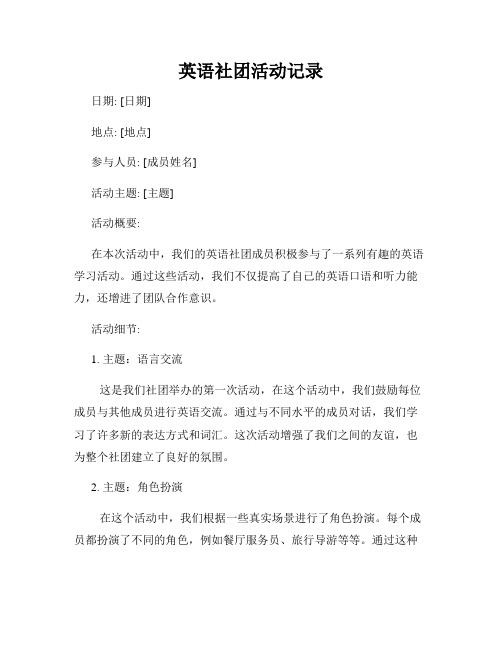 英语社团活动记录

日期: [日期]

地点: [地点]

参与人员: [成员姓名]

活动主题: [主题]

活动概要:

在本次活动中，我们的英语社团成员积极参与了一系列有趣的英语学习活动。通过这些活动，我们不仅提高了自己的英语口语和听力能力，还增进了团队合作意识。

活动细节:

1. 主题：语言交流

这是我们社团举办的第一次活动，在这个活动中，我们鼓励每位成员与其他成员进行英语交流。通过与不同水平的成员对话，我们学习了许多新的表达方式和词汇。这次活动增强了我们之间的友谊，也为整个社团建立了良好的氛围。

2. 主题：角色扮演

在这个活动中，我们根据一些真实场景进行了角色扮演。每个成员都扮演了不同的角色，例如餐厅服务员、旅行导游等等。通过这种